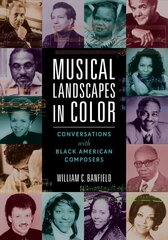 MUSICAL LANDSCAPES IN COLOR

CONVERSATIONS with BLACK AMERICAN COMPOSERS

WILLIAM C. BANFIELD